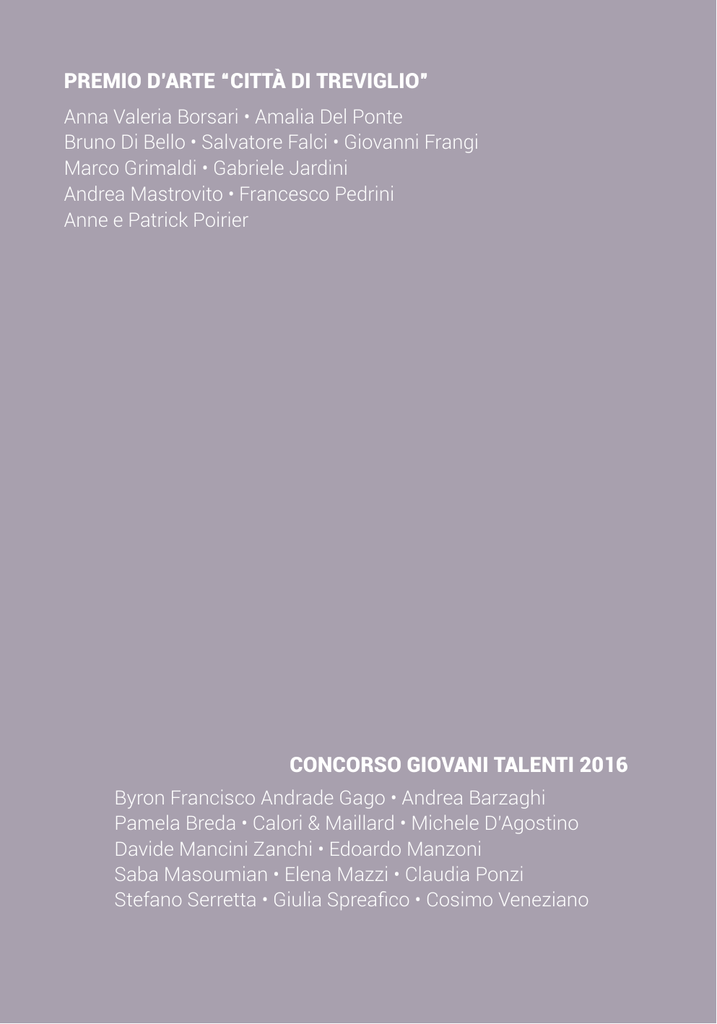 PREMIO D'ARTE "CITTÀ DI TREVIGLIO"

Anna Valeria Borsari • Amalia Del Ponte
Bruno Di Bello • Salvatore Falci • Giovanni Frangi
Marco Grimaldi • Gabriele Jardini
Andrea Mastrovito • Francesco Pedrini
Anne e Patrick Poirier

CONCORSO GIOVANI TALENTI 2016

Byron Francisco Andrade Gago • Andrea Barzaghi
Pamela Breda • Calori & Maillard • Michele D'Agostino
Davide Mancini Zanchi • Edoardo Manzoni
Saba Masoumian • Elena Mazzi • Claudia Ponzi
Stefano Serretta • Giulia Spreafico • Cosimo Veneziano